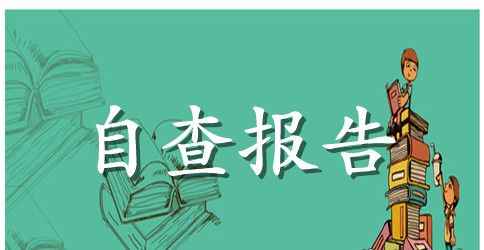 自查报告